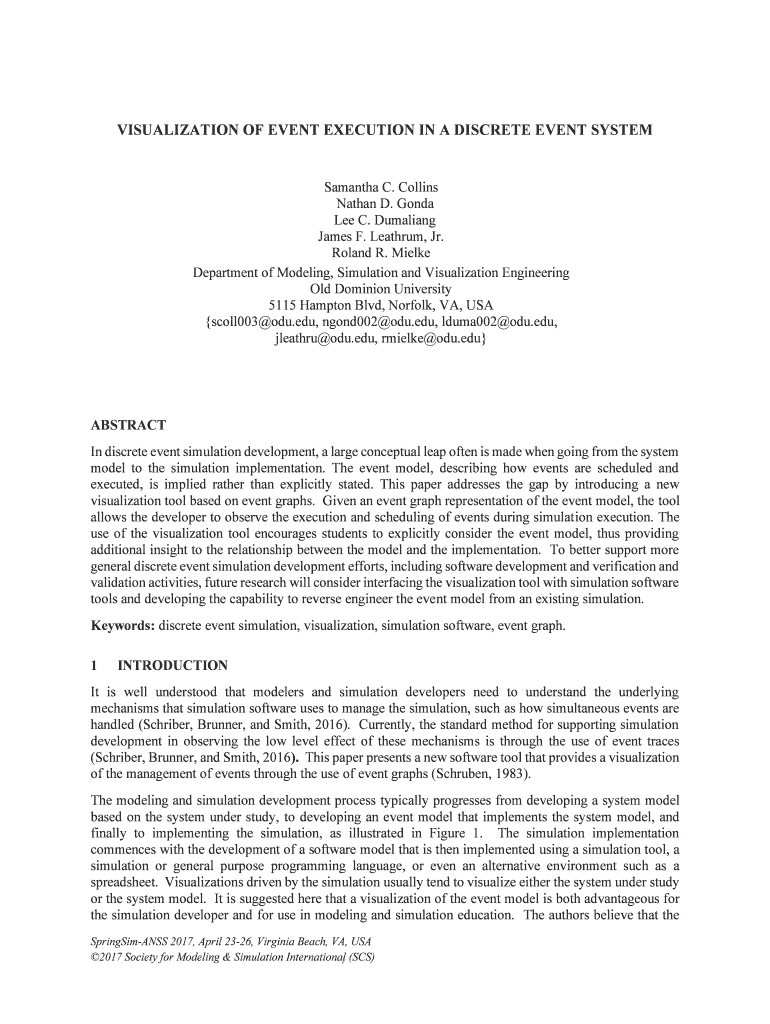 VISUALIZATION OF EVENT EXECUTION IN A DISCRETE EVENT SYSTEM

Samantha C. Collins
Nathan D. Gonda
Lee C. Dumaliang
James F. Leathrum, Jr.
Roland R. Mielke

Department of Modeling, Simulation and Visualization Engineering
Old Dominion University
5115 Hampton Blvd, Norfolk, VA, USA
{scoll003@odu.edu, ngond002@odu.edu, lduma002@odu.edu, jleathru@odu.edu, rmielke@odu.edu}

ABSTRACT

In discrete event simulation development, a large conceptual leap often is made when going from the system model to the simulation implementation. The event model, describing how events are scheduled and executed, is implied rather than explicitly stated. This paper addresses the gap by introducing a new visualization tool based on event graphs. Given an event graph representation of the event model, the tool allows the developer to observe the execution and scheduling of events during simulation execution. The use of the visualization tool encourages students to explicitly consider the event model, thus providing additional insight to the relationship between the model and the implementation. To better support more general discrete event simulation development efforts, including software development and verification and validation activities, future research will consider interfacing the visualization tool with simulation software tools and developing the capability to reverse engineer the event model from an existing simulation.

Keywords: discrete event simulation, visualization, simulation software, event graph.

1 INTRODUCTION

It is well understood that modelers and simulation developers need to understand the underlying mechanisms that simulation software uses to manage the simulation, such as how simultaneous events are handled (Schriber, Brunner, and Smith, 2016). Currently, the standard method for supporting simulation development in observing the low level effect of these mechanisms is through the use of event traces (Schriber, Brunner, and Smith, 2016). This paper presents a new software tool that provides a visualization of the management of events through the use of event graphs (Schruben, 1983).

The modeling and simulation development process typically progresses from developing a system model based on the system under study, to developing an event model that implements the system model, and finally to implementing the simulation, as illustrated in Figure 1. The simulation implementation commences with the development of a software model that is then implemented using a simulation tool, a simulation or general purpose programming language, or even an alternative environment such as a spreadsheet. Visualizations driven by the simulation usually tend to visualize either the system under study or the system model. It is suggested here that a visualization of the event model is both advantageous for the simulation developer and for use in modeling and simulation education. The authors believe that the

SpringSim-ANSS 2017, April 23-26, Virginia Beach, VA, USA
©2017 Society for Modeling & Simulation International (SCS)